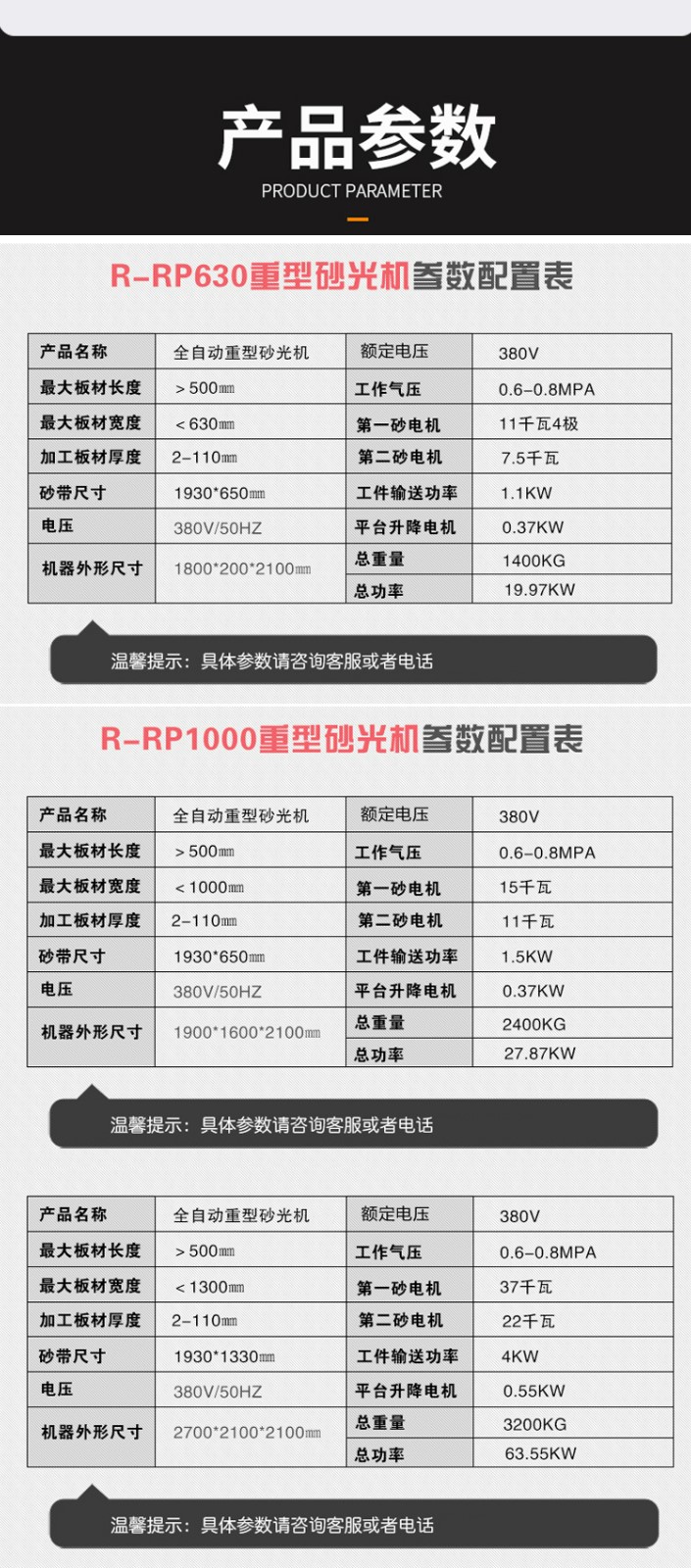 产品参数
PRODUCT PARAMETER

R-RP630重型砂光机参数配置表

| 产品名称 | 全自动重型砂光机 | 额定电压 | 380V |
|---|---|---|---|
| 最大板材长度 | ＞500㎜ | 工作气压 | 0.6-0.8MPA |
| 最大板材宽度 | ＜630㎜ | 第一砂电机 | 11千瓦4极 |
| 加工板材厚度 | 2-110㎜ | 第二砂电机 | 7.5千瓦 |
| 砂带尺寸 | 1930*650㎜ | 工件输送功率 | 1.1KW |
| 电压 | 380V/50HZ | 平台升降电机 | 0.37KW |
| 机器外形尺寸 | 1800*200*2100㎜ | 总重量 | 1400KG |
| | | 总功率 | 19.97KW |

温馨提示：具体参数请咨询客服或者电话

R-RP1000重型砂光机参数配置表

| 产品名称 | 全自动重型砂光机 | 额定电压 | 380V |
|---|---|---|---|
| 最大板材长度 | ＞500㎜ | 工作气压 | 0.6-0.8MPA |
| 最大板材宽度 | ＜1000㎜ | 第一砂电机 | 15千瓦 |
| 加工板材厚度 | 2-110㎜ | 第二砂电机 | 11千瓦 |
| 砂带尺寸 | 1930*650㎜ | 工件输送功率 | 1.5KW |
| 电压 | 380V/50HZ | 平台升降电机 | 0.37KW |
| 机器外形尺寸 | 1900*1600*2100㎜ | 总重量 | 2400KG |
| | | 总功率 | 27.87KW |

温馨提示：具体参数请咨询客服或者电话

| 产品名称 | 全自动重型砂光机 | 额定电压 | 380V |
|---|---|---|---|
| 最大板材长度 | ＞500㎜ | 工作气压 | 0.6-0.8MPA |
| 最大板材宽度 | ＜1300㎜ | 第一砂电机 | 37千瓦 |
| 加工板材厚度 | 2-110㎜ | 第二砂电机 | 22千瓦 |
| 砂带尺寸 | 1930*1330㎜ | 工件输送功率 | 4KW |
| 电压 | 380V/50HZ | 平台升降电机 | 0.55KW |
| 机器外形尺寸 | 2700*2100*2100㎜ | 总重量 | 3200KG |
| | | 总功率 | 63.55KW |

温馨提示：具体参数请咨询客服或者电话